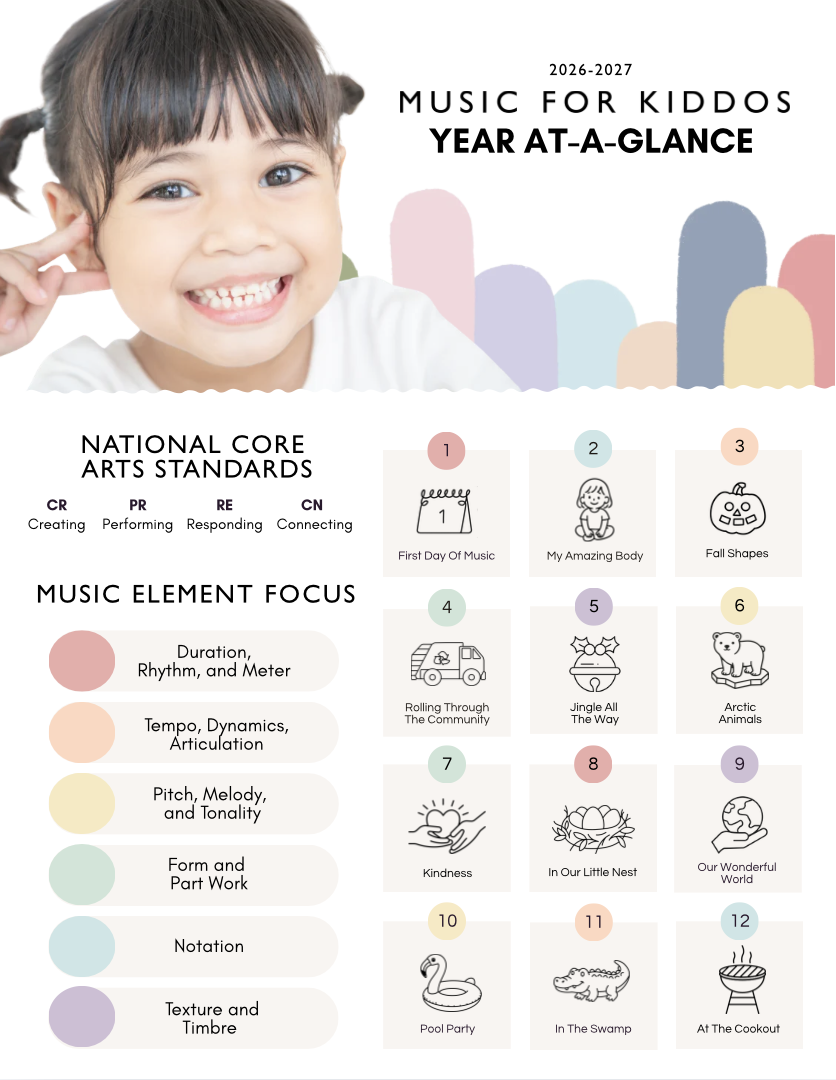 2026-2027

MUSIC FOR KIDDOS

YEAR AT-A-GLANCE

NATIONAL CORE ARTS STANDARDS

CR
Creating

PR
Performing

RE
Responding

CN
Connecting

MUSIC ELEMENT FOCUS

Duration, Rhythm, and Meter

Tempo, Dynamics, Articulation

Pitch, Melody, and Tonality

Form and Part Work

Notation

Texture and Timbre

1
1
First Day Of Music

2
My Amazing Body

3
Fall Shapes

4
Rolling Through The Community

5
Jingle All The Way

6
Arctic Animals

7
Kindness

8
In Our Little Nest

9
Our Wonderful World

10
Pool Party

11
In The Swamp

12
At The Cookout